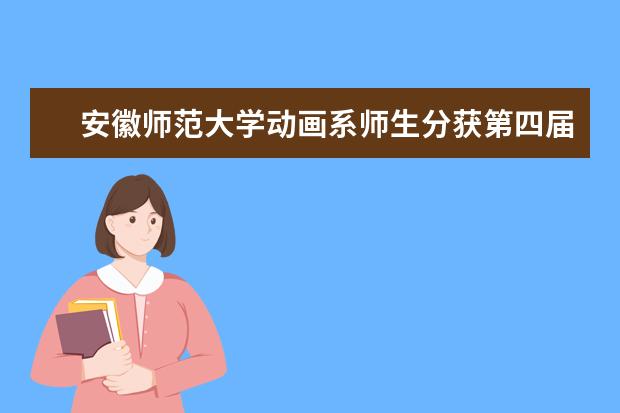 安徽师范大学动画系师生分获第四届